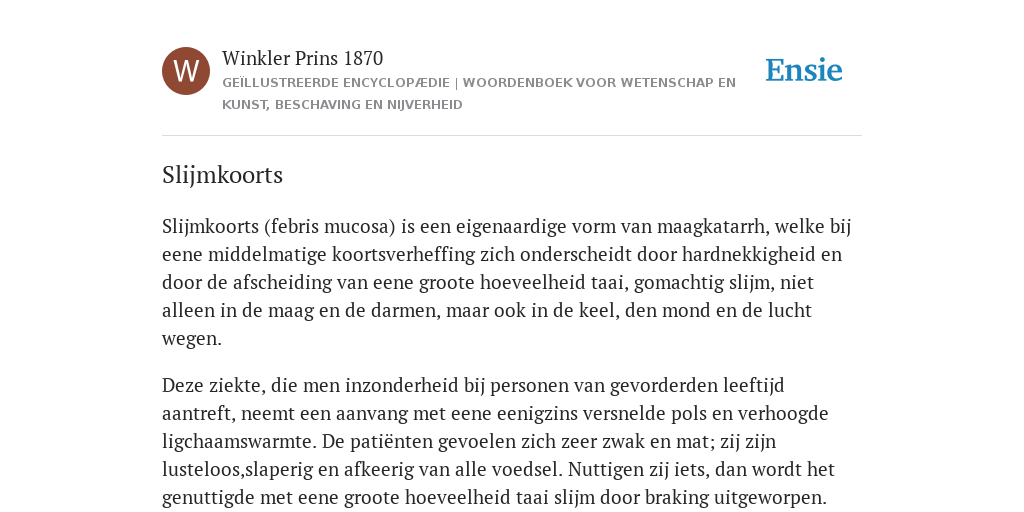 W

Winkler Prins 1870

GEÏLLUSTREERDE ENCYCLOPÆDIE | WOORDENBOEK VOOR WETENSCHAP EN KUNST, BESCHAVING EN NIJVERHEID

Ensie

Slijmkoorts

Slijmkoorts (febris mucosa) is een eigenaardige vorm van maagkatarrh, welke bij eene middelmatige koortsverheffing zich onderscheidt door hardnekkigheid en door de afscheiding van eene groote hoeveelheid taai, gomachtig slijm, niet alleen in de maag en de darmen, maar ook in de keel, den mond en de lucht wegen.

Deze ziekte, die men inzonderheid bij personen van gevorderden leeftijd aantreft, neemt een aanvang met eene eenigzins versnelde pols en verhoogde ligchaamswarmte. De patiënten gevoelen zich zeer zwak en mat; zij zijn lusteloos,slaperig en afkeerig van alle voedsel. Nuttigen zij iets, dan wordt het genuttigde met eene groote hoeveelheid taai slijm door braking uitgeworpen.